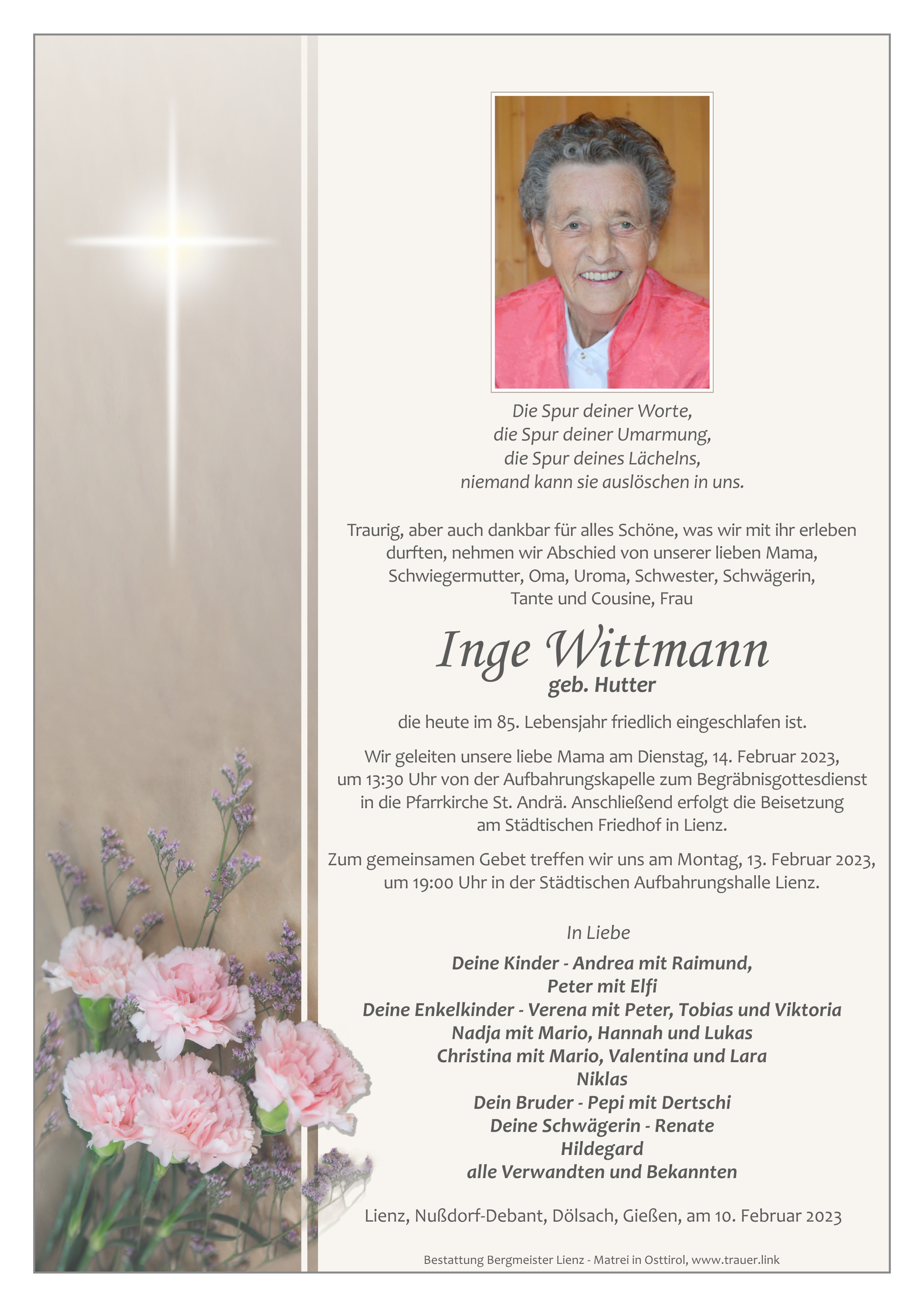 Die Spur deiner Worte,
die Spur deiner Umarmung,
die Spur deines Lächelns,
niemand kann sie auslöschen in uns.

Traurig, aber auch dankbar für alles Schöne, was wir mit ihr erleben durften, nehmen wir Abschied von unserer lieben Mama, Schwiegermutter, Oma, Uroma, Schwester, Schwägerin, Tante und Cousine, Frau

Inge Wittmann
geb. Hutter

die heute im 85. Lebensjahr friedlich eingeschlafen ist.

Wir geleiten unsere liebe Mama am Dienstag, 14. Februar 2023, um 13:30 Uhr von der Aufbahrungskapelle zum Begräbnisgottesdienst in die Pfarrkirche St. Andrä. Anschließend erfolgt die Beisetzung am Städtischen Friedhof in Lienz.

Zum gemeinsamen Gebet treffen wir uns am Montag, 13. Februar 2023, um 19:00 Uhr in der Städtischen Aufbahrungshalle Lienz.

In Liebe

Deine Kinder - Andrea mit Raimund,
Peter mit Elfi
Deine Enkelkinder - Verena mit Peter, Tobias und Viktoria
Nadja mit Mario, Hannah und Lukas
Christina mit Mario, Valentina und Lara
Niklas
Dein Bruder - Pepi mit Dertschi
Deine Schwägerin - Renate
Hildegard
alle Verwandten und Bekannten

Lienz, Nußdorf-Debant, Dölsach, Gießen, am 10. Februar 2023

Bestattung Bergmeister Lienz - Matrei in Osttirol, www.trauer.link